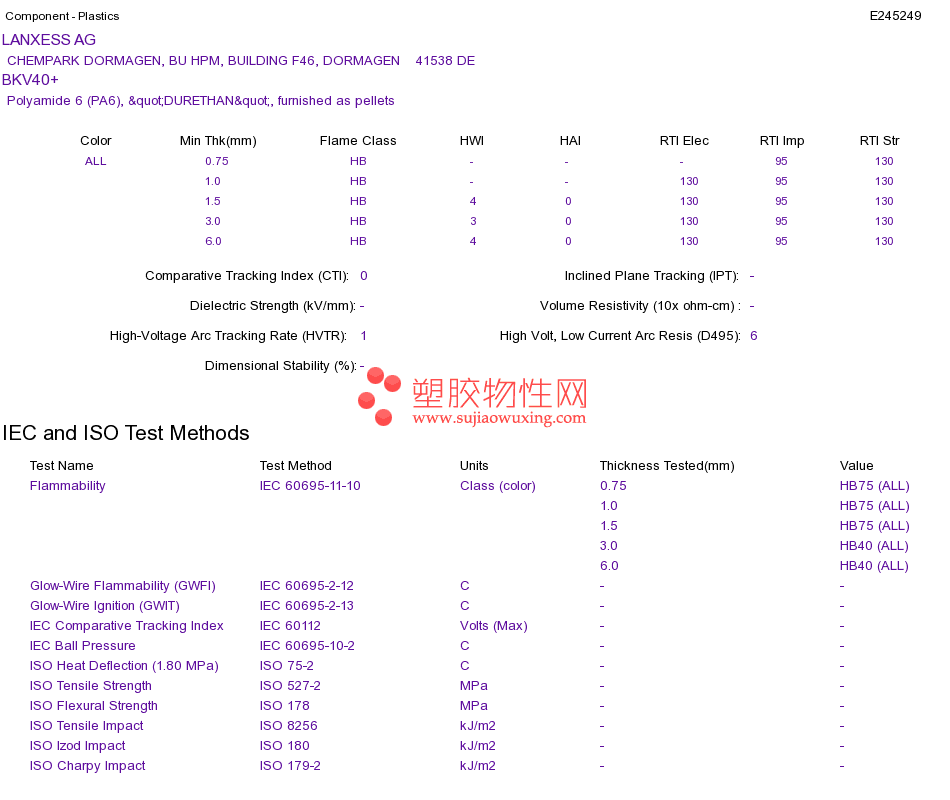 Component - Plastics E245249

LANXESS AG
CHEMPARK DORMAGEN, BU HPM, BUILDING F46, DORMAGEN 41538 DE
BKV40+
Polyamide 6 (PA6), &quot;DURETHAN&quot;, furnished as pellets

| Color | Min Thk(mm) | Flame Class | HWI | HAI | RTI Elec | RTI Imp | RTI Str |
|---|---|---|---|---|---|---|---|
| ALL | 0.75 | HB | - | - | - | 95 | 130 |
| | 1.0 | HB | - | - | 130 | 95 | 130 |
| | 1.5 | HB | 4 | 0 | 130 | 95 | 130 |
| | 3.0 | HB | 3 | 0 | 130 | 95 | 130 |
| | 6.0 | HB | 4 | 0 | 130 | 95 | 130 |

Comparative Tracking Index (CTI): 0
Inclined Plane Tracking (IPT): -
Dielectric Strength (kV/mm): -
Volume Resistivity (10x ohm-cm) : -
High-Voltage Arc Tracking Rate (HVTR): 1
High Volt, Low Current Arc Resis (D495): 6
Dimensional Stability (%): -

塑胶物性网
www.sujiaowuxing.com

IEC and ISO Test Methods

| Test Name | Test Method | Units | Thickness Tested(mm) | Value |
|---|---|---|---|---|
| Flammability | IEC 60695-11-10 | Class (color) | 0.75 | HB75 (ALL) |
| | | | 1.0 | HB75 (ALL) |
| | | | 1.5 | HB75 (ALL) |
| | | | 3.0 | HB40 (ALL) |
| | | | 6.0 | HB40 (ALL) |
| Glow-Wire Flammability (GWFI) | IEC 60695-2-12 | C | - | - |
| Glow-Wire Ignition (GWIT) | IEC 60695-2-13 | C | - | - |
| IEC Comparative Tracking Index | IEC 60112 | Volts (Max) | - | - |
| IEC Ball Pressure | IEC 60695-10-2 | C | - | - |
| ISO Heat Deflection (1.80 MPa) | ISO 75-2 | C | - | - |
| ISO Tensile Strength | ISO 527-2 | MPa | - | - |
| ISO Flexural Strength | ISO 178 | MPa | - | - |
| ISO Tensile Impact | ISO 8256 | kJ/m2 | - | - |
| ISO Izod Impact | ISO 180 | kJ/m2 | - | - |
| ISO Charpy Impact | ISO 179-2 | kJ/m2 | - | - |